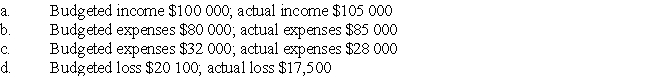 a. Budgeted income \$100 000; actual income \$105 000
b. Budgeted expenses \$80 000; actual expenses \$85 000
c. Budgeted expenses \$32 000; actual expenses \$28 000
d. Budgeted loss \$20 100; actual loss \$17,500